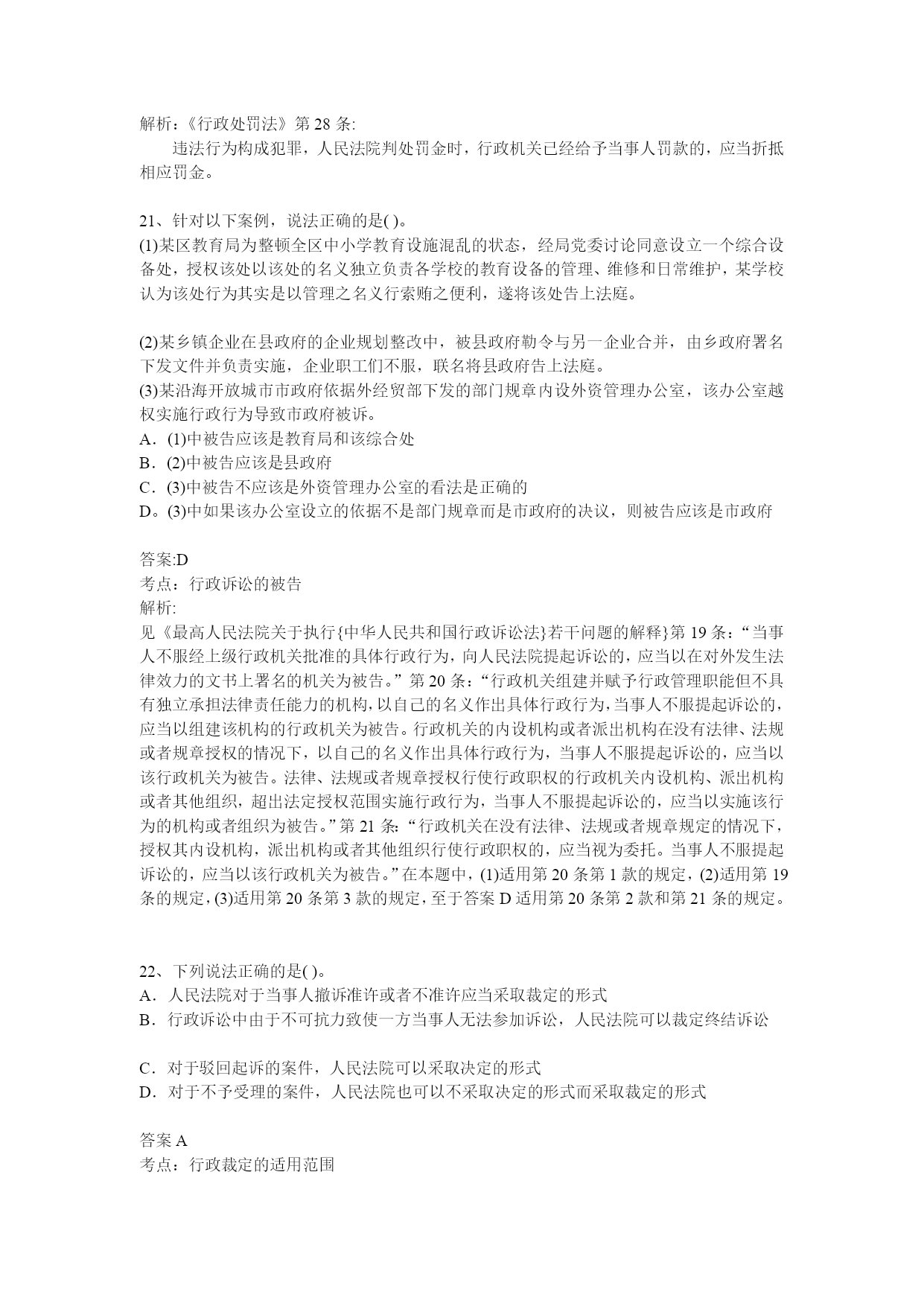 解析:《行政处罚法》第 28 条:

违法行为构成犯罪，人民法院判处罚金时，行政机关已经给予当事人罚款的，应当折抵相应罚金。

21、针对以下案例，说法正确的是( )。
(1)某区教育局为整顿全区中小学教育设施混乱的状态，经局党委讨论同意设立一个综合设备处，授权该处以该处的名义独立负责各学校的教育设备的管理、维修和日常维护，某学校认为该处行为其实是以管理之名义行索贿之便利，遂将该处告上法庭。

(2)某乡镇企业在县政府的企业规划整改中，被县政府勒令与另一企业合并，由乡政府署名下发文件并负责实施，企业职工们不服，联名将县政府告上法庭。
(3)某沿海开放城市市政府依据外经贸部下发的部门规章内设外资管理办公室，该办公室越权实施行政行为导致市政府被诉。
A．(1)中被告应该是教育局和该综合处
B．(2)中被告应该是县政府
C．(3)中被告不应该是外资管理办公室的看法是正确的
D。(3)中如果该办公室设立的依据不是部门规章而是市政府的决议，则被告应该是市政府

答案:D
考点：行政诉讼的被告
解析:
见《最高人民法院关于执行{中华人民共和国行政诉讼法}若干问题的解释}第 19 条：“当事人不服经上级行政机关批准的具体行政行为，向人民法院提起诉讼的，应当以在对外发生法律效力的文书上署名的机关为被告。”第 20 条：“行政机关组建并赋予行政管理职能但不具有独立承担法律责任能力的机构，以自己的名义作出具体行政行为，当事人不服提起诉讼的，应当以组建该机构的行政机关为被告。行政机关的内设机构或者派出机构在没有法律、法规或者规章授权的情况下，以自己的名义作出具体行政行为，当事人不服提起诉讼的，应当以该行政机关为被告。法律、法规或者规章授权行使行政职权的行政机关内设机构、派出机构或者其他组织，超出法定授权范围实施行政行为，当事人不服提起诉讼的，应当以实施该行为的机构或者组织为被告。”第 21 条：“行政机关在没有法律、法规或者规章规定的情况下，授权其内设机构，派出机构或者其他组织行使行政职权的，应当视为委托。当事人不服提起诉讼的，应当以该行政机关为被告。”在本题中，(1)适用第 20 条第 1 款的规定，(2)适用第 19 条的规定，(3)适用第 20 条第 3 款的规定，至于答案 D 适用第 20 条第 2 款和第 21 条的规定。

22、下列说法正确的是( )。
A．人民法院对于当事人撤诉准许或者不准许应当采取裁定的形式
B．行政诉讼中由于不可抗力致使一方当事人无法参加诉讼，人民法院可以裁定终结诉讼

C．对于驳回起诉的案件，人民法院可以采取决定的形式
D．对于不予受理的案件，人民法院也可以不采取决定的形式而采取裁定的形式

答案 A
考点：行政裁定的适用范围